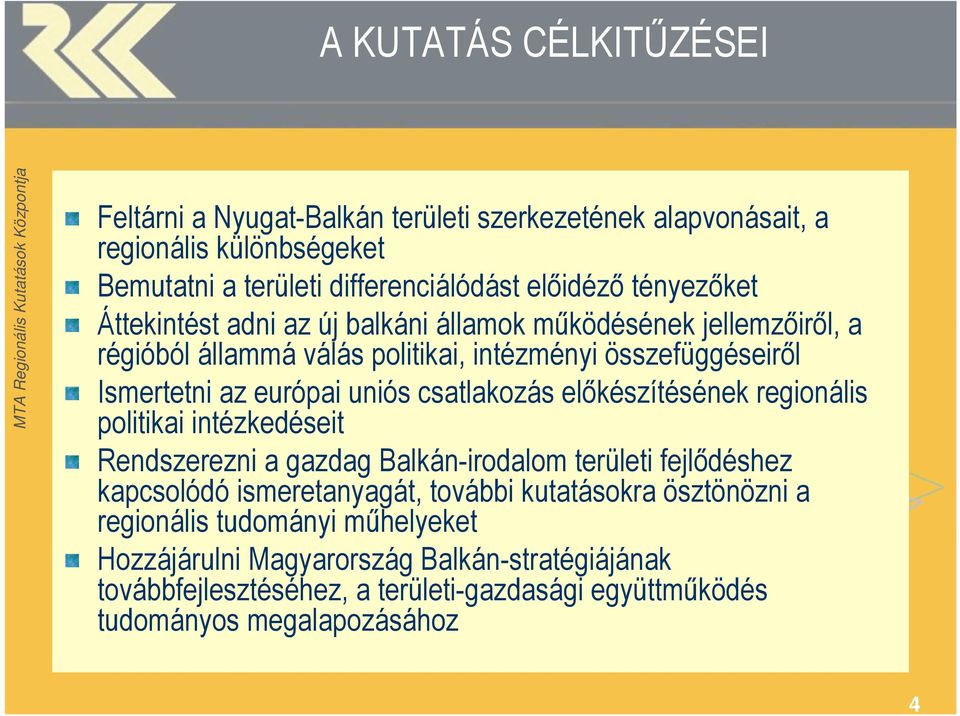 A KUTATÁS CÉLKITŰZÉSEI

MTA Regionális Kutatások Központja

Feltárni a Nyugat-Balkán területi szerkezetének alapvonásait, a regionális különbségeket

Bemutatni a területi differenciálódást előidéző tényezőket

Áttekintést adni az új balkáni államok működésének jellemzőiről, a régióból állammá válás politikai, intézményi összefüggéseiről

Ismertetni az európai uniós csatlakozás előkészítésének regionális politikai intézkedéseit

Rendszerezni a gazdag Balkán-irodalom területi fejlődéshez kapcsolódó ismeretanyagát, további kutatásokra ösztönözni a regionális tudományi műhelyeket

Hozzájárulni Magyarország Balkán-stratégiájának továbbfejlesztéséhez, a területi-gazdasági együttműködés tudományos megalapozásához

4